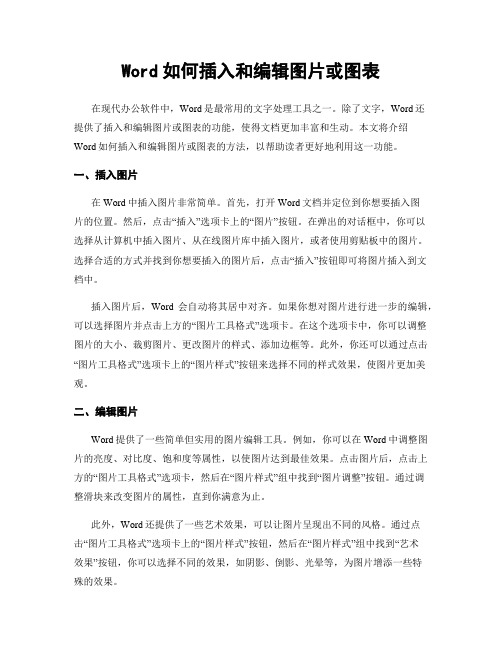 Word 如何插入和编辑图片或图表

在现代办公软件中，Word 是最常用的文字处理工具之一。除了文字，Word 还提供了插入和编辑图片或图表的功能，使得文档更加丰富和生动。本文将介绍 Word 如何插入和编辑图片或图表的方法，以帮助读者更好地利用这一功能。

一、插入图片

在 Word 中插入图片非常简单。首先，打开 Word 文档并定位到你想要插入图片的位置。然后，点击“插入”选项卡上的“图片”按钮。在弹出的对话框中，你可以选择从计算机中插入图片、从在线图片库中插入图片，或者使用剪贴板中的图片。选择合适的方式并找到你想要插入的图片后，点击“插入”按钮即可将图片插入到文档中。

插入图片后，Word 会自动将其居中对齐。如果你想对图片进行进一步的编辑，可以选择图片并点击上方的“图片工具格式”选项卡。在这个选项卡中，你可以调整图片的大小、裁剪图片、更改图片的样式、添加边框等。此外，你还可以通过点击“图片工具格式”选项卡上的“图片样式”按钮来选择不同的样式效果，使图片更加美观。

二、编辑图片

Word 提供了一些简单但实用的图片编辑工具。例如，你可以在 Word 中调整图片的亮度、对比度、饱和度等属性，以使图片达到最佳效果。点击图片后，点击上方的“图片工具格式”选项卡，然后在“图片样式”组中找到“图片调整”按钮。通过调整滑块来改变图片的属性，直到你满意为止。

此外，Word 还提供了一些艺术效果，可以让图片呈现出不同的风格。通过点击“图片工具格式”选项卡上的“图片样式”按钮，然后在“图片样式”组中找到“艺术效果”按钮，你可以选择不同的效果，如阴影、倒影、光晕等，为图片增添一些特殊的效果。